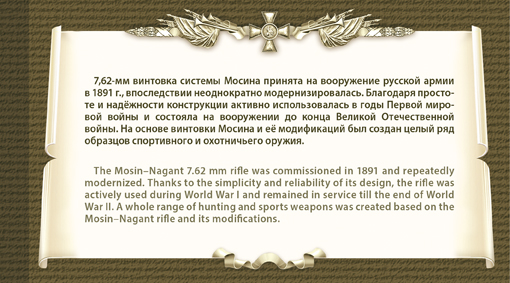 7,62-мм винтовка системы Мосина принята на вооружение русской армии в 1891 г., впоследствии неоднократно модернизировалась. Благодаря простоте и надёжности конструкции активно использовалась в годы Первой мировой войны и состояла на вооружении до конца Великой Отечественной войны. На основе винтовки Мосина и её модификаций был создан целый ряд образцов спортивного и охотничьего оружия.

The Mosin–Nagant 7.62 mm rifle was commissioned in 1891 and repeatedly modernized. Thanks to the simplicity and reliability of its design, the rifle was actively used during World War I and remained in service till the end of World War II. A whole range of hunting and sports weapons was created based on the Mosin–Nagant rifle and its modifications.